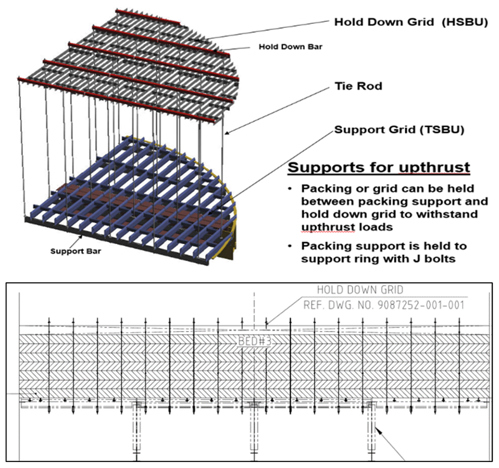 Hold Down Grid (HSBU)

Hold Down Bar

Tie Rod

Support Grid (TSBU)

Support Bar

Supports for upthrust

• Packing or grid can be held between packing support and hold down grid to withstand upthrust loads

• Packing support is held to support ring with J bolts

HOLD DOWN GRID
REF. DWG. NO. 9087252-001-001

BED#3